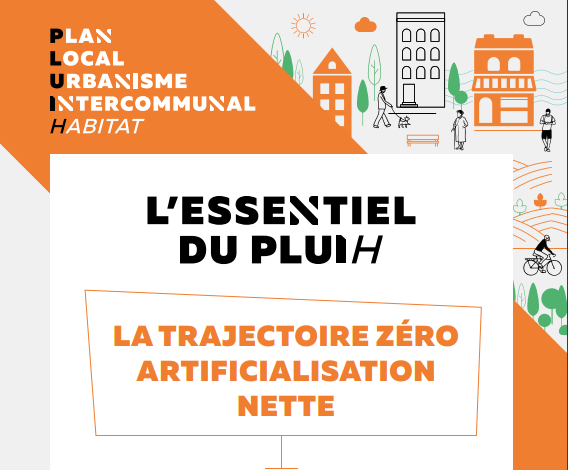 PLAN
LOCAL
URBANISME
INTERCOMMUNAL
HABITAT

L'ESSENTIEL
DU PLUIH

LA TRAJECTOIRE ZÉRO ARTIFICIALISATION NETTE